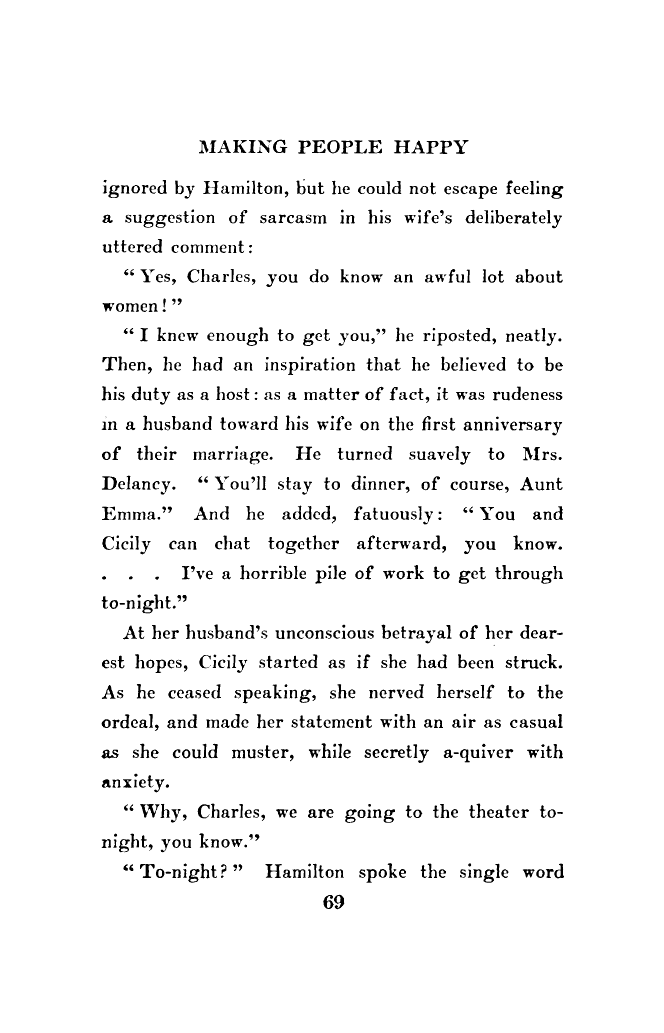 MAKING PEOPLE HAPPY

ignored by Hamilton, but he could not escape feeling a suggestion of sarcasm in his wife's deliberately uttered comment:

"Yes, Charles, you do know an awful lot about women!"

"I knew enough to get you," he riposted, neatly. Then, he had an inspiration that he believed to be his duty as a host: as a matter of fact, it was rudeness in a husband toward his wife on the first anniversary of their marriage. He turned suavely to Mrs. Delancy. "You'll stay to dinner, of course, Aunt Emma." And he added, fatuously: "You and Cicily can chat together afterward, you know. . . . I've a horrible pile of work to get through to-night."

At her husband's unconscious betrayal of her dearest hopes, Cicily started as if she had been struck. As he ceased speaking, she nerved herself to the ordeal, and made her statement with an air as casual as she could muster, while secretly a-quiver with anxiety.

"Why, Charles, we are going to the theater to-night, you know."

"To-night?" Hamilton spoke the single word

69